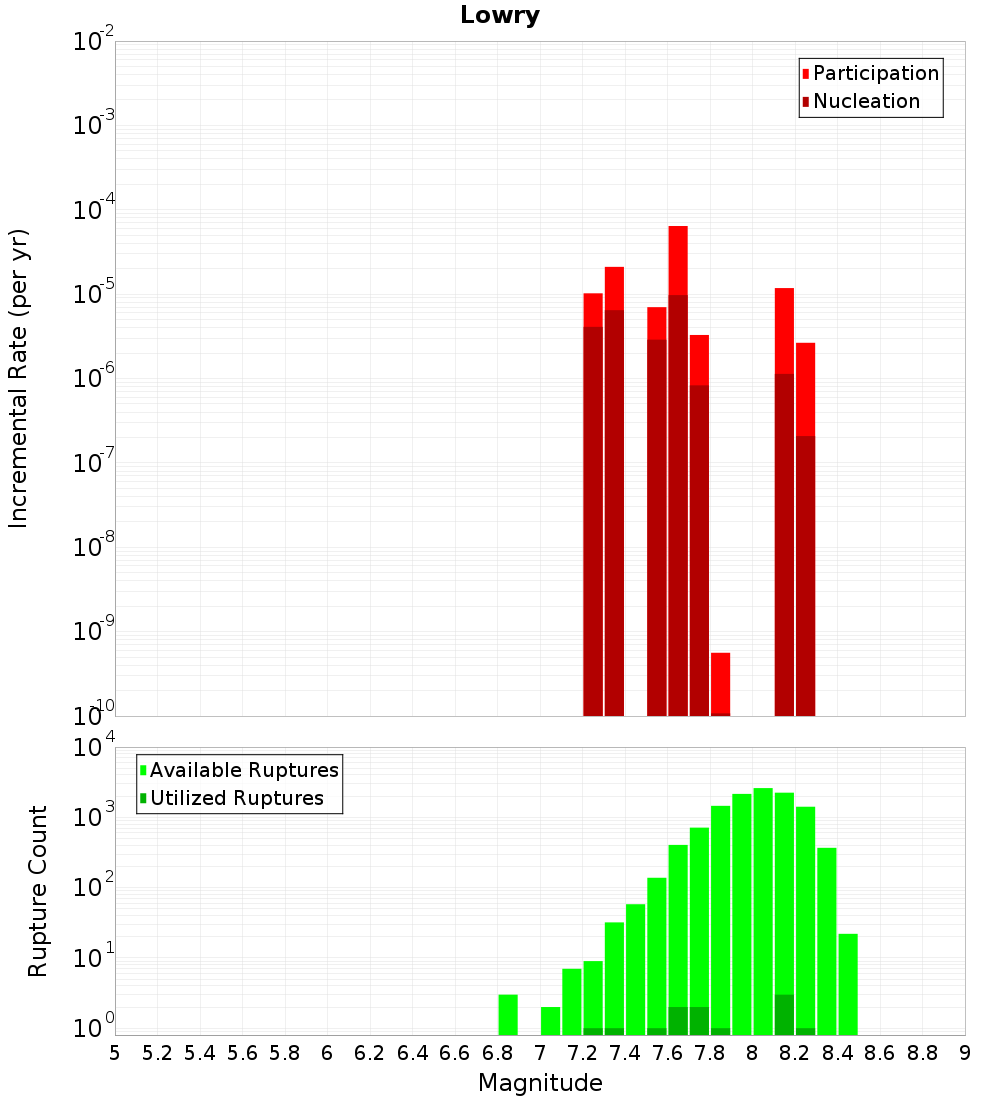 Lowry

Participation
Nucleation

Incremental Rate (per yr)

$10^{-2}$
$10^{-3}$
$10^{-4}$
$10^{-5}$
$10^{-6}$
$10^{-7}$
$10^{-8}$
$10^{-9}$
$10^{-10}$

Available Ruptures
Utilized Ruptures

Rupture Count

$10^{4}$
$10^{3}$
$10^{2}$
$10^{1}$
$10^{0}$

5 5.2 5.4 5.6 5.8 6 6.2 6.4 6.6 6.8 7 7.2 7.4 7.6 7.8 8 8.2 8.4 8.6 8.8 9

Magnitude